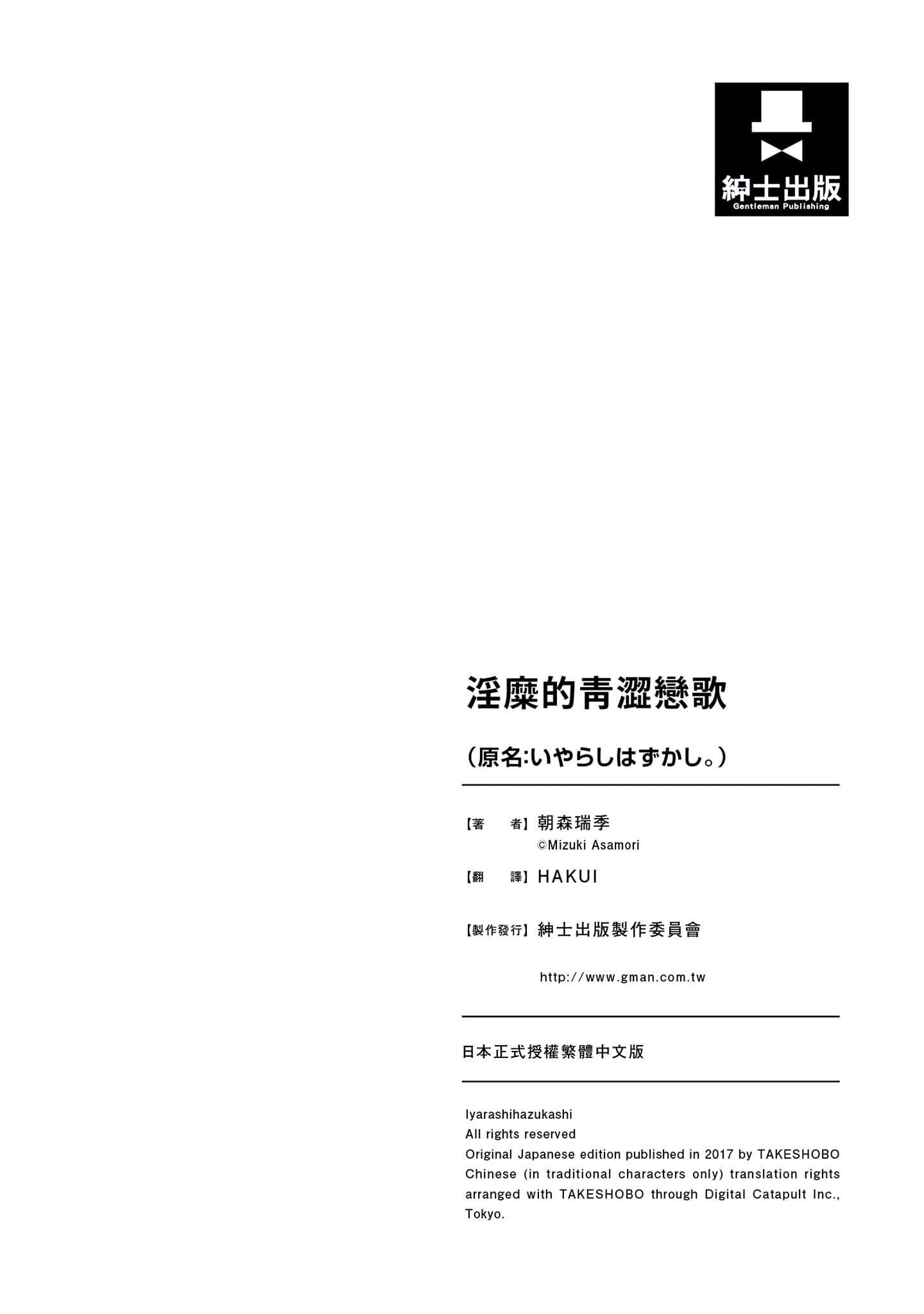 紳士出版
Gentleman Publishing

淫糜的青澀戀歌

（原名:いやらしはずかし。）

【著　　者】朝森瑞季
©Mizuki Asamori

【翻　　譯】HAKUI

【製作發行】紳士出版製作委員會

http://www.gman.com.tw

日本正式授權繁體中文版

Iyarashihazukashi
All rights reserved
Original Japanese edition published in 2017 by TAKESHOBO
Chinese (in traditional characters only) translation rights arranged with TAKESHOBO through Digital Catapult Inc., Tokyo.